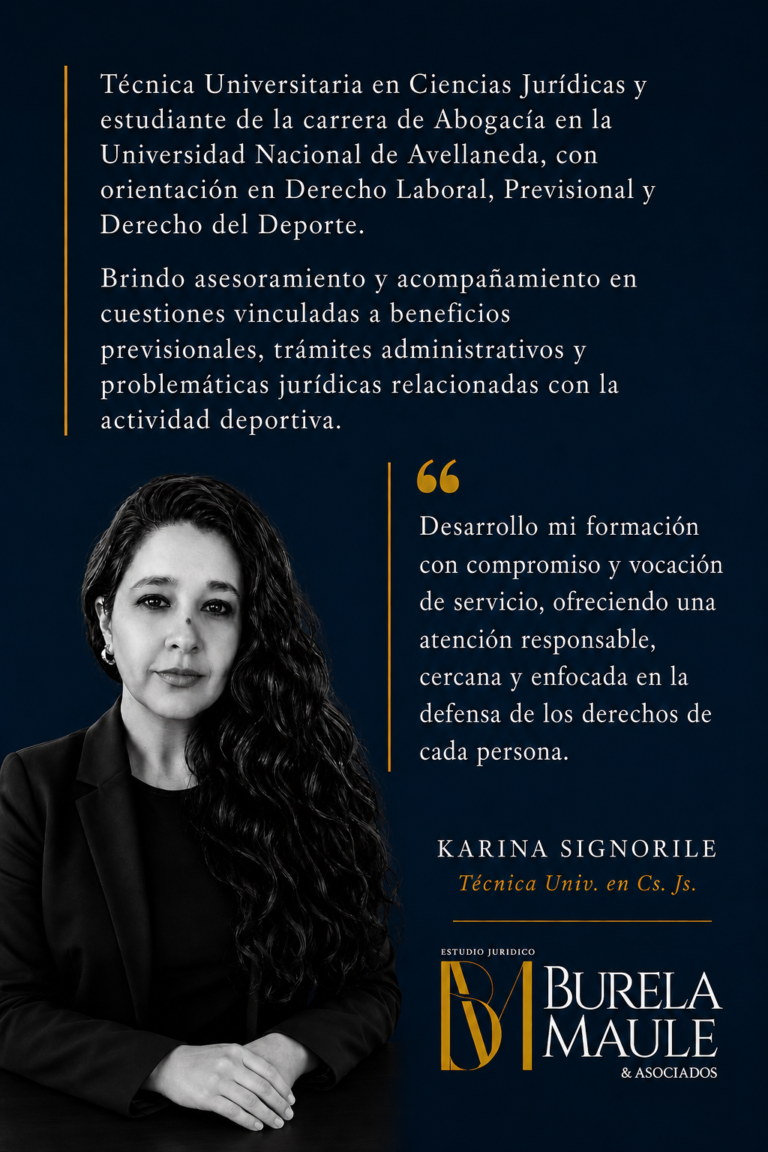 Técnica Universitaria en Ciencias Jurídicas y estudiante de la carrera de Abogacía en la Universidad Nacional de Avellaneda, con orientación en Derecho Laboral, Previsional y Derecho del Deporte.

Brindo asesoramiento y acompañamiento en cuestiones vinculadas a beneficios previsionales, trámites administrativos y problemáticas jurídicas relacionadas con la actividad deportiva.

“

Desarrollo mi formación con compromiso y vocación de servicio, ofreciendo una atención responsable, cercana y enfocada en la defensa de los derechos de cada persona.

KARINA SIGNORILE
Técnica Univ. en Cs. Js.

ESTUDIO JURIDICO
BM
BURELA
MAULE
& ASOCIADOS